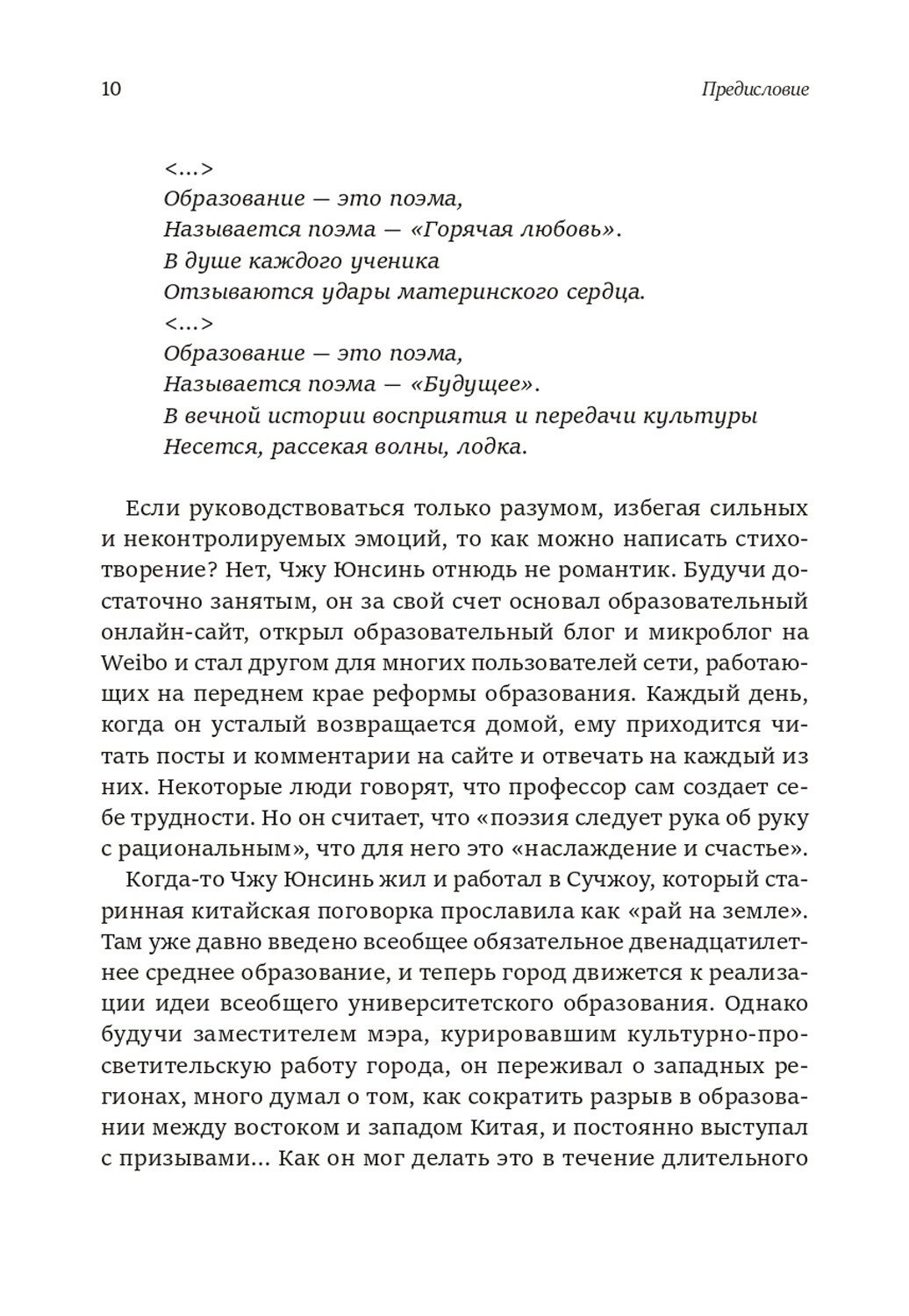 10

Предисловие

<...>
Образование — это поэма,
Называется поэма — «Горячая любовь».
В душе каждого ученика
Отзываются удары материнского сердца.
<...>
Образование — это поэма,
Называется поэма — «Будущее».
В вечной истории восприятия и передачи культуры
Несется, рассекая волны, лодка.

Если руководствоваться только разумом, избегая сильных и неконтролируемых эмоций, то как можно написать стихотворение? Нет, Чжу Юнсинь отнюдь не романтик. Будучи достаточно занятым, он за свой счет основал образовательный онлайн-сайт, открыл образовательный блог и микроблог на Weibo и стал другом для многих пользователей сети, работающих на переднем крае реформы образования. Каждый день, когда он усталый возвращается домой, ему приходится читать посты и комментарии на сайте и отвечать на каждый из них. Некоторые люди говорят, что профессор сам создает себе трудности. Но он считает, что «поэзия следует рука об руку с рациональным», что для него это «наслаждение и счастье».

Когда-то Чжу Юнсинь жил и работал в Сучжоу, который старинная китайская поговорка прославила как «рай на земле». Там уже давно введено всеобщее обязательное двенадцатилетнее среднее образование, и теперь город движется к реализации идеи всеобщего университетского образования. Однако будучи заместителем мэра, курировавшим культурно-просветительскую работу города, он переживал о западных регионах, много думал о том, как сократить разрыв в образовании между востоком и западом Китая, и постоянно выступал с призывами... Как он мог делать это в течение длительного